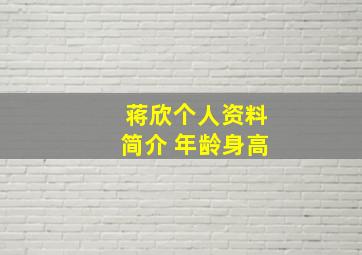 蒋欣个人资料
简介 年龄身高